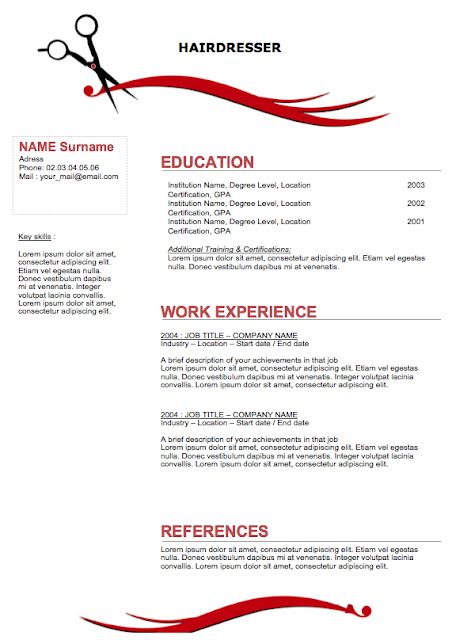 HAIRDRESSER

NAME Surname
Adress
Phone: 02.03.04.05.06
Mail : your_mail@email.com

Key skills :

Lorem ipsum dolor sit amet, consectetur adipiscing elit. Etiam vel egestas nulla. Donec vestibulum dapibus mi at venenatis. Integer volutpat lacinia convallis. Lorem ipsum dolor sit amet, consectetur adipiscing elit.

EDUCATION

Institution Name, Degree Level, Location 2003
Certification, GPA
Institution Name, Degree Level, Location 2002
Certification, GPA
Institution Name, Degree Level, Location 2001
Certification, GPA

Additional Training & Certifications:
Lorem ipsum dolor sit amet, consectetur adipiscing elit. Etiam vel egestas nulla. Donec vestibulum dapibus mi at venenatis.

WORK EXPERIENCE

2004 : JOB TITLE – COMPANY NAME
Industry – Location – Start date / End date

A brief description of your achievements in that job
Lorem ipsum dolor sit amet, consectetur adipiscing elit. Etiam vel egestas nulla. Donec vestibulum dapibus mi at venenatis. Integer volutpat lacinia convallis. Lorem ipsum dolor sit amet, consectetur adipiscing elit.

2004 : JOB TITLE – COMPANY NAME
Industry – Location – Start date / End date

A brief description of your achievements in that job
Lorem ipsum dolor sit amet, consectetur adipiscing elit. Etiam vel egestas nulla. Donec vestibulum dapibus mi at venenatis. Integer volutpat lacinia convallis. Lorem ipsum dolor sit amet, consectetur adipiscing elit.

REFERENCES

Lorem ipsum dolor sit amet, consectetur adipiscing elit. Etiam vel egestas nulla. Donec vestibulum dapibus mi at venenatis. Integer volutpat lacinia convallis. Lorem ipsum dolor sit amet, consectetur adipiscing elit.